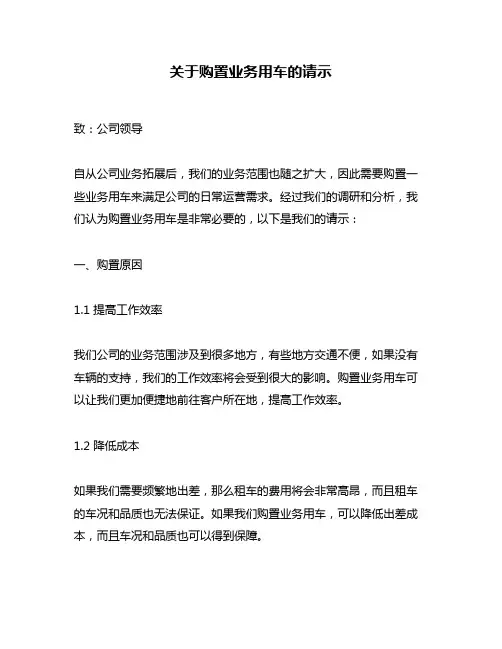 关于购置业务用车的请示

致：公司领导

自从公司业务拓展后，我们的业务范围也随之扩大，因此需要购置一些业务用车来满足公司的日常运营需求。经过我们的调研和分析，我们认为购置业务用车是非常必要的，以下是我们的请示：

一、购置原因

1.1 提高工作效率

我们公司的业务范围涉及到很多地方，有些地方交通不便，如果没有车辆的支持，我们的工作效率将会受到很大的影响。购置业务用车可以让我们更加便捷地前往客户所在地，提高工作效率。

1.2 降低成本

如果我们需要频繁地出差，那么租车的费用将会非常高昂，而且租车的车况和品质也无法保证。如果我们购置业务用车，可以降低出差成本，而且车况和品质也可以得到保障。